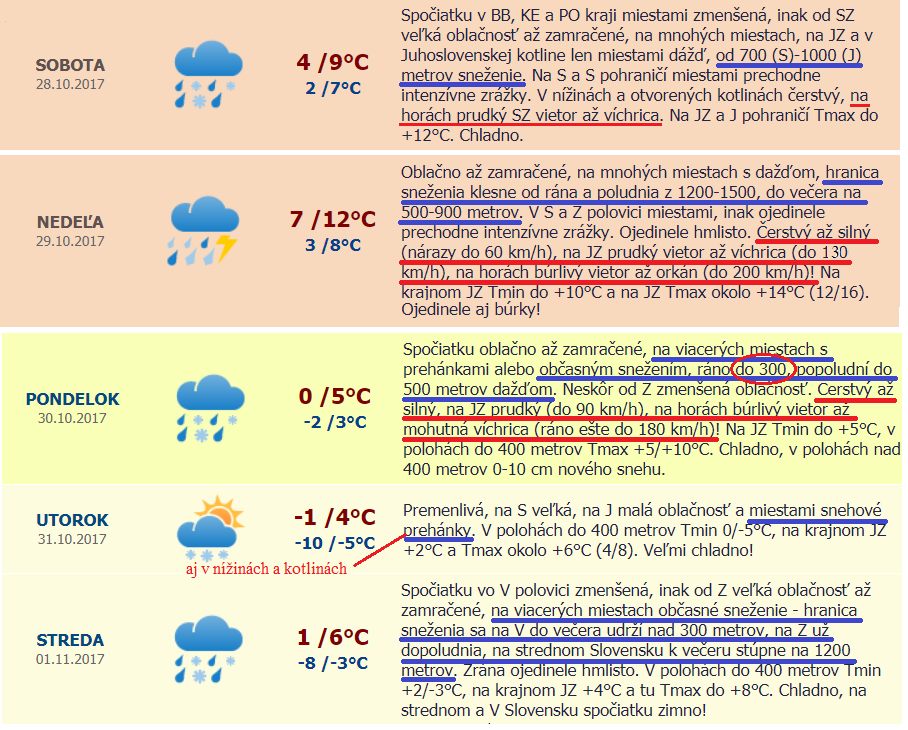 SOBOTA
28.10.2017

4 /9°C
2 /7°C

Spočiatku v BB, KE a PO kraji miestami zmenšená, inak od SZ veľká oblačnosť až zamračené, na mnohých miestach, na JZ a v Juhoslovenskej kotline len miestami dážď, od 700 (S)-1000 (J) metrov sneženie. Na S a S pohraničí miestami prechodne intenzívne zrážky. V nížinách a otvorených kotlinách čerstvý, na horách prudký SZ vietor až víchrica. Na JZ a J pohraničí Tmax do +12°C. Chladno.

NEDEĽA
29.10.2017

7 /12°C
3 /8°C

Oblačno až zamračené, na mnohých miestach s dažďom, hranica sneženia klesne od rána a poludnia z 1200-1500, do večera na 500-900 metrov. V S a Z polovici miestami, inak ojedinele prechodne intenzívne zrážky. Ojedinele hmlisto. Čerstvý až silný (nárazy do 60 km/h), na JZ prudký vietor až víchrica (do 130 km/h), na horách búrlivý vietor až orkán (do 200 km/h)! Na krajnom JZ Tmin do +10°C a na JZ Tmax okolo +14°C (12/16). Ojedinele aj búrky!

PONDELOK
30.10.2017

0 /5°C
-2 /3°C

Spočiatku oblačno až zamračené, na viacerých miestach s prehánkami alebo občasným snežením, ráno do 300, popoludní do 500 metrov dažďom. Neskôr od Z zmenšená oblačnosť. Čerstvý až silný, na JZ prudký (do 90 km/h), na horách búrlivý vietor až mohutná víchrica (ráno ešte do 180 km/h)! Na JZ Tmin do +5°C, v polohách do 400 metrov Tmax +5/+10°C. Chladno, v polohách nad 400 metrov 0-10 cm nového snehu.

UTOROK
31.10.2017

-1 /4°C
-10 /-5°C

aj v nížinách a kotlinách

Premenlivá, na S veľká, na J malá oblačnosť a miestami snehové prehánky. V polohách do 400 metrov Tmin 0/-5°C, na krajnom JZ +2°C a Tmax okolo +6°C (4/8). Veľmi chladno!

STREDA
01.11.2017

1 /6°C
-8 /-3°C

Spočiatku vo V polovici zmenšená, inak od Z veľká oblačnosť až zamračené, na viacerých miestach občasné sneženie - hranica sneženia sa na V do večera udrží nad 300 metrov, na Z už dopoludnia, na strednom Slovensku k večeru stúpne na 1200 metrov. Zrána ojedinele hmlisto. V polohách do 400 metrov Tmin +2/-3°C, na krajnom JZ +4°C a tu Tmax do +8°C. Chladno, na strednom a V Slovensku spočiatku zimno!